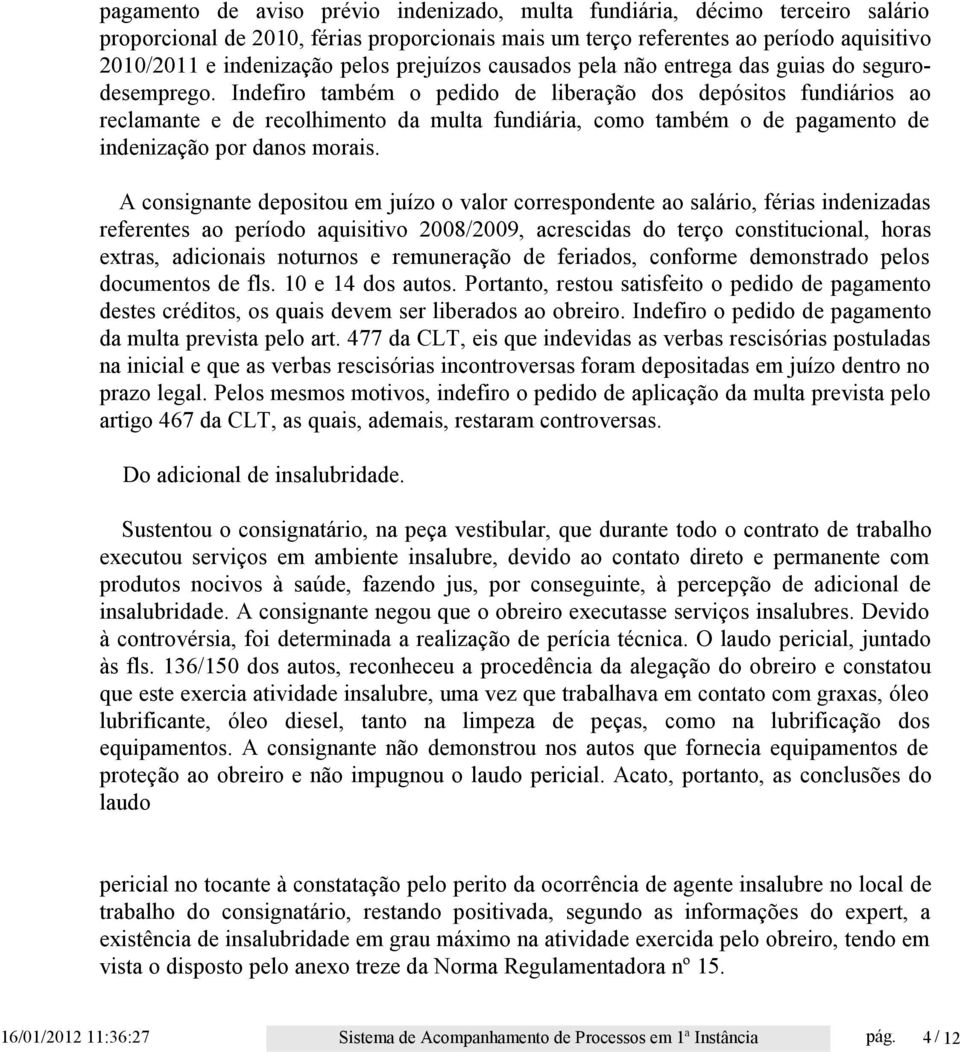 pagamento de aviso prévio indenizado, multa fundiária, décimo terceiro salário proporcional de 2010, férias proporcionais mais um terço referentes ao período aquisitivo 2010/2011 e indenização pelos prejuízos causados pela não entrega das guias do seguro-desemprego. Indefiro também o pedido de liberação dos depósitos fundiários ao reclamante e de recolhimento da multa fundiária, como também o de pagamento de indenização por danos morais.

A consignante depositou em juízo o valor correspondente ao salário, férias indenizadas referentes ao período aquisitivo 2008/2009, acrescidas do terço constitucional, horas extras, adicionais noturnos e remuneração de feriados, conforme demonstrado pelos documentos de fls. 10 e 14 dos autos. Portanto, restou satisfeito o pedido de pagamento destes créditos, os quais devem ser liberados ao obreiro. Indefiro o pedido de pagamento da multa prevista pelo art. 477 da CLT, eis que indevidas as verbas rescisórias postuladas na inicial e que as verbas rescisórias incontroversas foram depositadas em juízo dentro no prazo legal. Pelos mesmos motivos, indefiro o pedido de aplicação da multa prevista pelo artigo 467 da CLT, as quais, ademais, restaram controversas.

Do adicional de insalubridade.

Sustentou o consignatário, na peça vestibular, que durante todo o contrato de trabalho executou serviços em ambiente insalubre, devido ao contato direto e permanente com produtos nocivos à saúde, fazendo jus, por conseguinte, à percepção de adicional de insalubridade. A consignante negou que o obreiro executasse serviços insalubres. Devido à controvérsia, foi determinada a realização de perícia técnica. O laudo pericial, juntado às fls. 136/150 dos autos, reconheceu a procedência da alegação do obreiro e constatou que este exercia atividade insalubre, uma vez que trabalhava em contato com graxas, óleo lubrificante, óleo diesel, tanto na limpeza de peças, como na lubrificação dos equipamentos. A consignante não demonstrou nos autos que fornecia equipamentos de proteção ao obreiro e não impugnou o laudo pericial. Acato, portanto, as conclusões do laudo

pericial no tocante à constatação pelo perito da ocorrência de agente insalubre no local de trabalho do consignatário, restando positivada, segundo as informações do expert, a existência de insalubridade em grau máximo na atividade exercida pelo obreiro, tendo em vista o disposto pelo anexo treze da Norma Regulamentadora nº 15.

16/01/2012 11:36:27 Sistema de Acompanhamento de Processos em 1ª Instância pág. 4 / 12